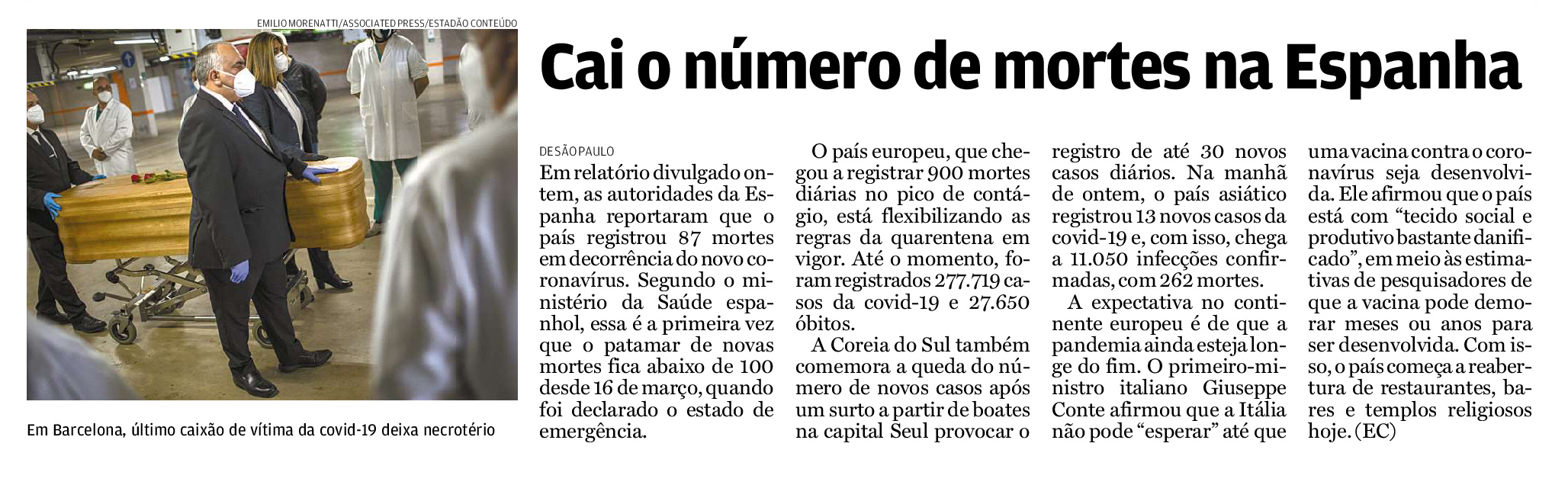 EMILIO MORENATTI/ASSOCIATED PRESS/ESTADÃO CONTEÚDO

Em Barcelona, último caixão de vítima da covid-19 deixa necrotério

Cai o número de mortes na Espanha

DE SÃO PAULO
Em relatório divulgado ontem, as autoridades da Espanha reportaram que o país registrou 87 mortes em decorrência do novo coronavírus. Segundo o ministério da Saúde espanhol, essa é a primeira vez que o patamar de novas mortes fica abaixo de 100 desde 16 de março, quando foi declarado o estado de emergência.

O país europeu, que chegou a registrar 900 mortes diárias no pico de contágio, está flexibilizando as regras da quarentena em vigor. Até o momento, foram registrados 277.719 casos da covid-19 e 27.650 óbitos.

A Coreia do Sul também comemora a queda do número de novos casos após um surto a partir de boates na capital Seul provocar o registro de até 30 novos casos diários. Na manhã de ontem, o país asiático registrou 13 novos casos da covid-19 e, com isso, chega a 11.050 infecções confirmadas, com 262 mortes.

A expectativa no continente europeu é de que a pandemia ainda esteja longe do fim. O primeiro-ministro italiano Giuseppe Conte afirmou que a Itália não pode “esperar” até que uma vacina contra o coronavírus seja desenvolvida. Ele afirmou que o país está com “tecido social e produtivo bastante danificado”, em meio às estimativas de pesquisadores de que a vacina pode demorar meses ou anos para ser desenvolvida. Com isso, o país começa a reabertura de restaurantes, bares e templos religiosos hoje. (EC)